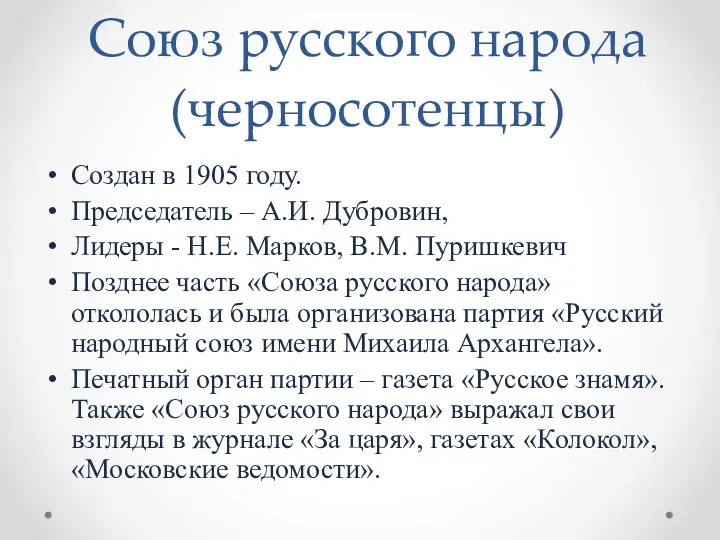 Союз русского народа (черносотенцы)

• Создан в 1905 году.
• Председатель – А.И. Дубровин,
• Лидеры - Н.Е. Марков, В.М. Пуришкевич
• Позднее часть «Союза русского народа» откололась и была организована партия «Русский народный союз имени Михаила Архангела».
• Печатный орган партии – газета «Русское знамя». Также «Союз русского народа» выражал свои взгляды в журнале «За царя», газетах «Колокол», «Московские ведомости».